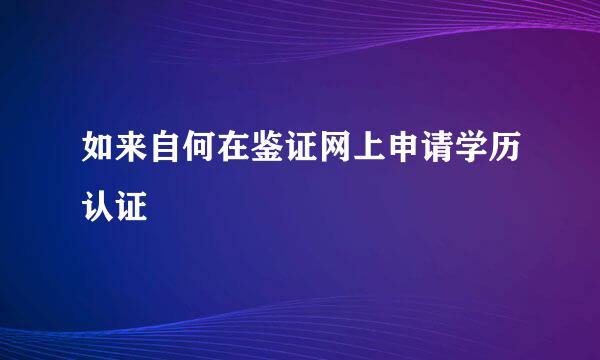 如来自何在鉴证网上申请学历认证